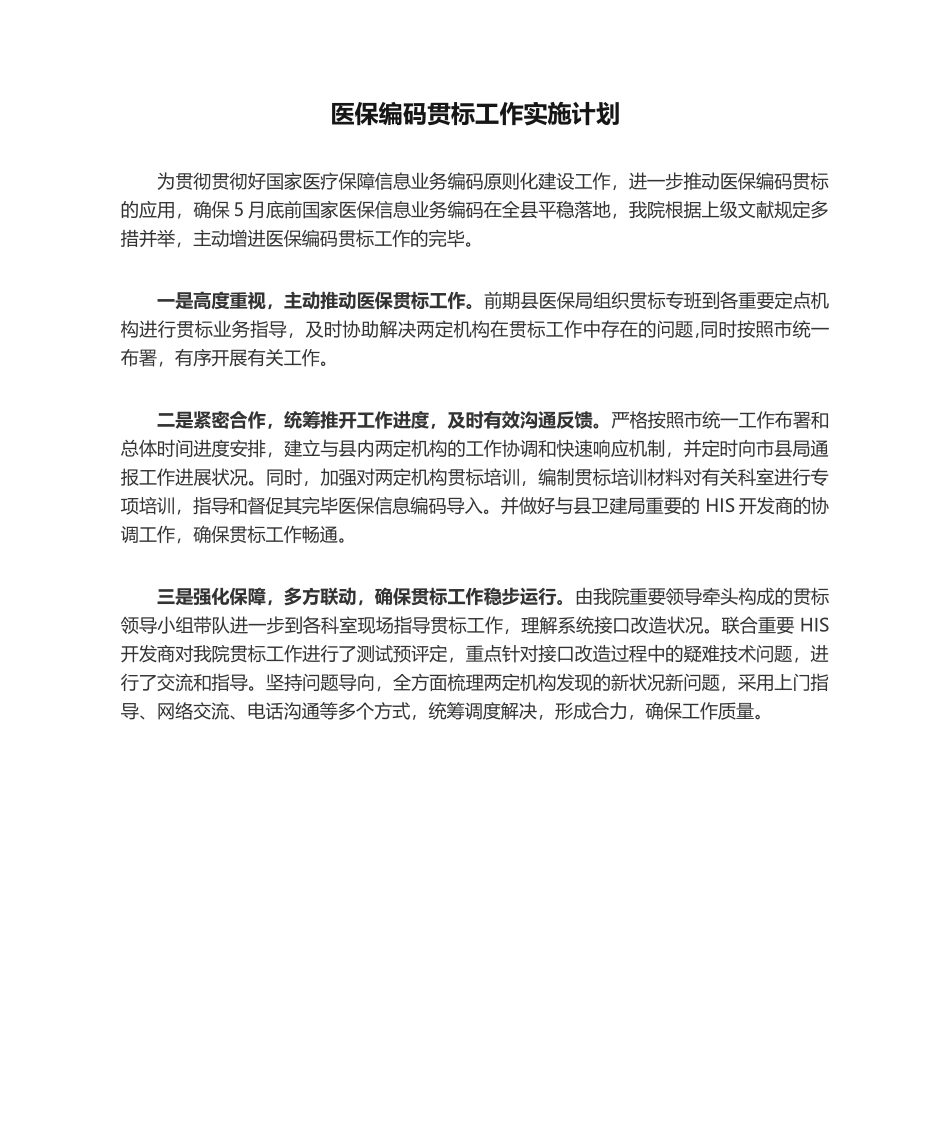 医保编码贯标工作实施计划

为贯彻贯彻好国家医疗保障信息业务编码原则化建设工作，进一步推动医保编码贯标的应用，确保 5 月底前国家医保信息业务编码在全县平稳落地，我院根据上级文献规定多措并举，主动增进医保编码贯标工作的完毕。

一是高度重视，主动推动医保贯标工作。前期县医保局组织贯标专班到各重要定点机构进行贯标业务指导，及时协助解决两定机构在贯标工作中存在的问题,同时按照市统一布署，有序开展有关工作。

二是紧密合作，统筹推开工作进度，及时有效沟通反馈。严格按照市统一工作布署和总体时间进度安排，建立与县内两定机构的工作协调和快速响应机制，并定时向市县局通报工作进展状况。同时，加强对两定机构贯标培训，编制贯标培训材料对有关科室进行专项培训，指导和督促其完毕医保信息编码导入。并做好与县卫建局重要的 HIS 开发商的协调工作，确保贯标工作畅通。

三是强化保障，多方联动，确保贯标工作稳步运行。由我院重要领导牵头构成的贯标领导小组带队进一步到各科室现场指导贯标工作，理解系统接口改造状况。联合重要 HIS 开发商对我院贯标工作进行了测试预评定，重点针对接口改造过程中的疑难技术问题，进行了交流和指导。坚持问题导向，全方面梳理两定机构发现的新状况新问题，采用上门指导、网络交流、电话沟通等多个方式，统筹调度解决，形成合力，确保工作质量。